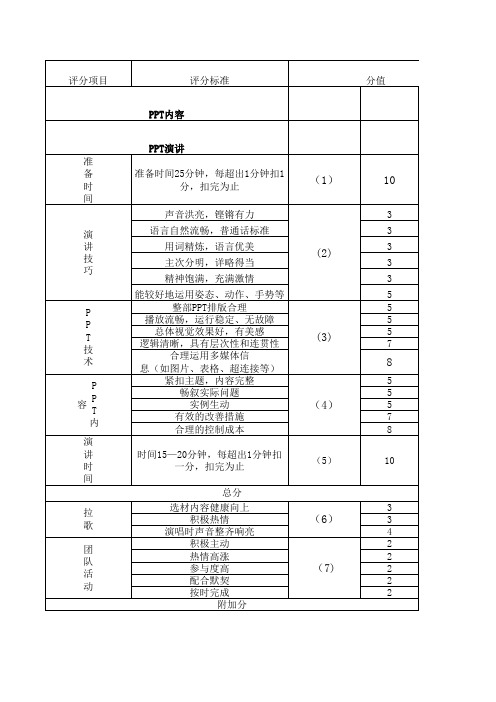 | 评分项目 | 评分标准 | 分值 | |
|---|---|---|---|
| PPT内容 | | | |
| PPT演讲 | | | |
| 准备时间 | 准备时间25分钟，每超出1分钟扣1分，扣完为止 | （1） | 10 |
| 演讲技巧 | 声音洪亮，铿锵有力 | （2） | 3 |
| | 语言自然流畅，普通话标准 | | 3 |
| | 用词精炼，语言优美 | | 3 |
| | 主次分明，详略得当 | | 3 |
| | 精神饱满，充满激情 | | 3 |
| | 能较好地运用姿态、动作、手势等 | | 5 |
| PPT技术 | 整部PPT排版合理 | （3） | 5 |
| | 播放流畅，运行稳定、无故障 | | 5 |
| | 总体视觉效果好，有美感 | | 5 |
| | 逻辑清晰，具有层次性和连贯性 | | 7 |
| | 合理运用多媒体信息（如图片、表格、超连接等） | | 8 |
| PPT内容 | 紧扣主题，内容完整 | （4） | 5 |
| | 畅叙实际问题 | | 5 |
| | 实例生动 | | 5 |
| | 有效的改善措施 | | 7 |
| | 合理的控制成本 | | 8 |
| 演讲时间 | 时间15—20分钟，每超出1分钟扣一分，扣完为止 | （5） | 10 |
| 总分 | | | |
| 拉歌 | 选材内容健康向上 | （6） | 3 |
| | 积极热情 | | 3 |
| | 演唱时声音整齐响亮 | | 4 |
| 团队活动 | 积极主动 | （7） | 2 |
| | 热情高涨 | | 2 |
| | 参与度高 | | 2 |
| | 配合默契 | | 2 |
| | 按时完成 | | 2 |
| 附加分 | | | |